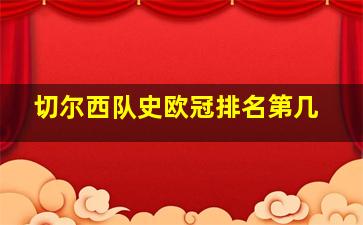 切尔西队史欧冠排名第几